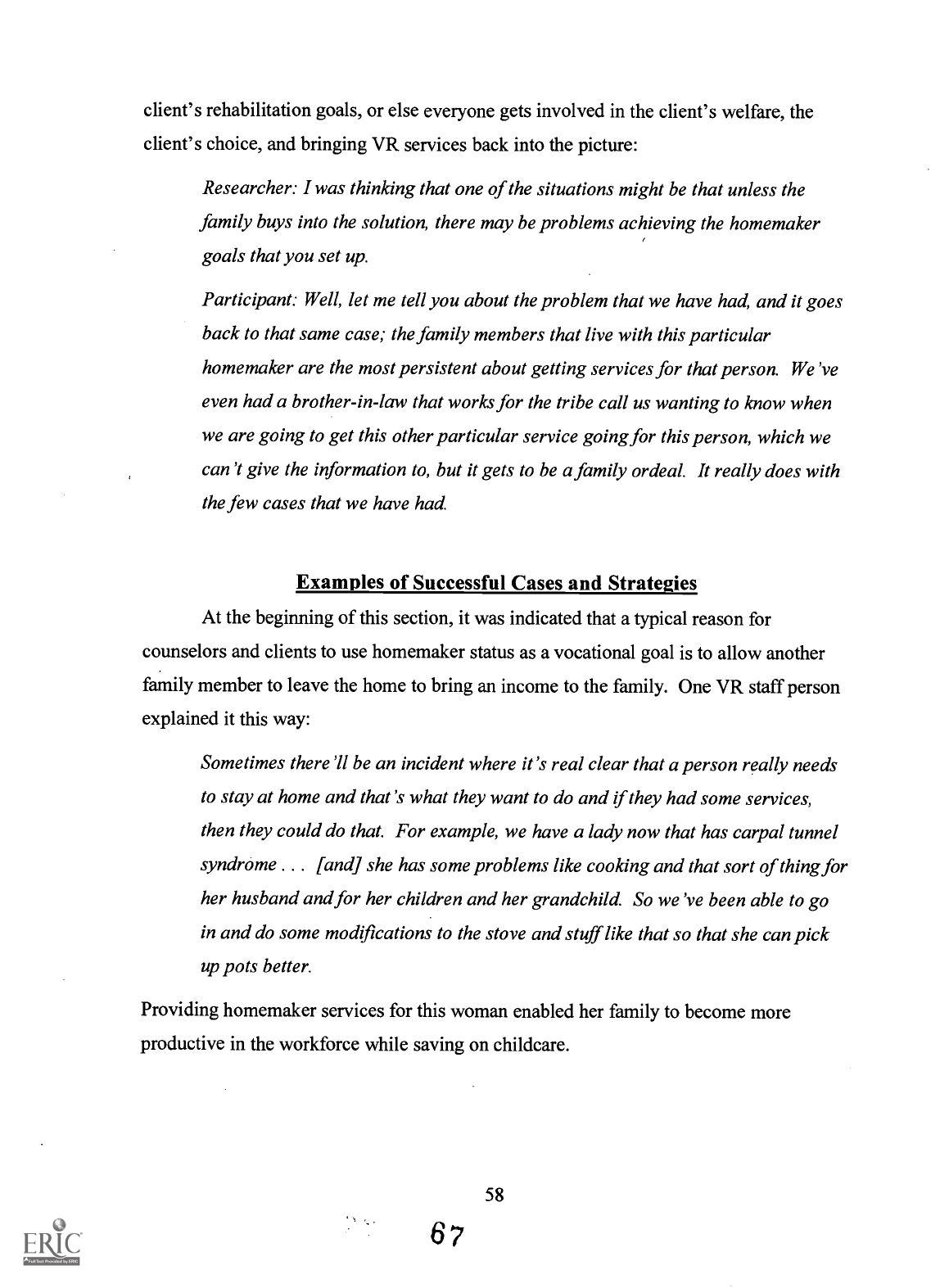 client's rehabilitation goals, or else everyone gets involved in the client's welfare, the client's choice, and bringing VR services back into the picture:

Researcher: I was thinking that one of the situations might be that unless the family buys into the solution, there may be problems achieving the homemaker goals that you set up.

Participant: Well, let me tell you about the problem that we have had, and it goes back to that same case; the family members that live with this particular homemaker are the most persistent about getting services for that person. We've even had a brother-in-law that works for the tribe call us wanting to know when we are going to get this other particular service going for this person, which we can't give the information to, but it gets to be a family ordeal. It really does with the few cases that we have had.

Examples of Successful Cases and Strategies

At the beginning of this section, it was indicated that a typical reason for counselors and clients to use homemaker status as a vocational goal is to allow another family member to leave the home to bring an income to the family. One VR staff person explained it this way:

Sometimes there'll be an incident where it's real clear that a person really needs to stay at home and that's what they want to do and if they had some services, then they could do that. For example, we have a lady now that has carpal tunnel syndrome . . . [and] she has some problems like cooking and that sort of thing for her husband and for her children and her grandchild. So we've been able to go in and do some modifications to the stove and stuff like that so that she can pick up pots better.

Providing homemaker services for this woman enabled her family to become more productive in the workforce while saving on childcare.

58

67

ERIC